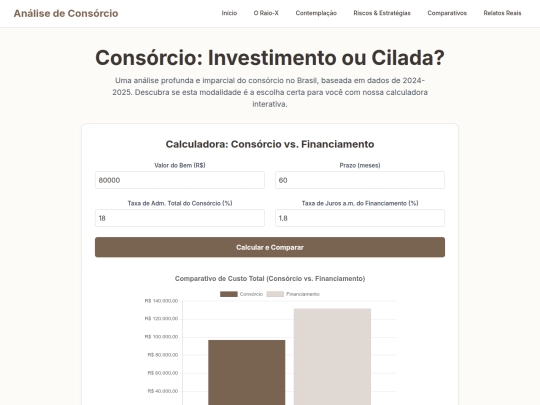 Análise de Consórcio

Início O Raio-X Contemplação Riscos & Estratégias Comparativos Relatos Reais

Consórcio: Investimento ou Cilada?

Uma análise profunda e imparcial do consórcio no Brasil, baseada em dados de 2024-2025. Descubra se esta modalidade é a escolha certa para você com nossa calculadora interativa.

Calculadora: Consórcio vs. Financiamento

Valor do Bem (R$)
80000

Prazo (meses)
60

Taxa de Adm. Total do Consórcio (%)
18

Taxa de Juros a.m. do Financiamento (%)
1.8

Calcular e Comparar

Comparativo de Custo Total (Consórcio vs. Financiamento)

Consórcio Financiamento

R$ 140.000,00
R$ 120.000,00
R$ 100.000,00
R$ 80.000,00
R$ 60.000,00
R$ 40.000,00